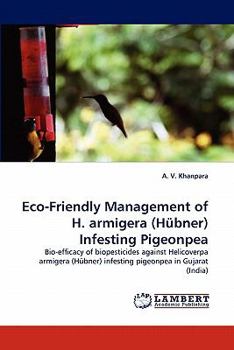 A. V. Khanpara

Eco-Friendly Management of H. armigera (Hübner) Infesting Pigeonpea

Bio-efficacy of biopesticides against Helicoverpa armigera (Hübner) infesting pigeonpea in Gujarat (India)

LAP LAMBERT Academic Publishing